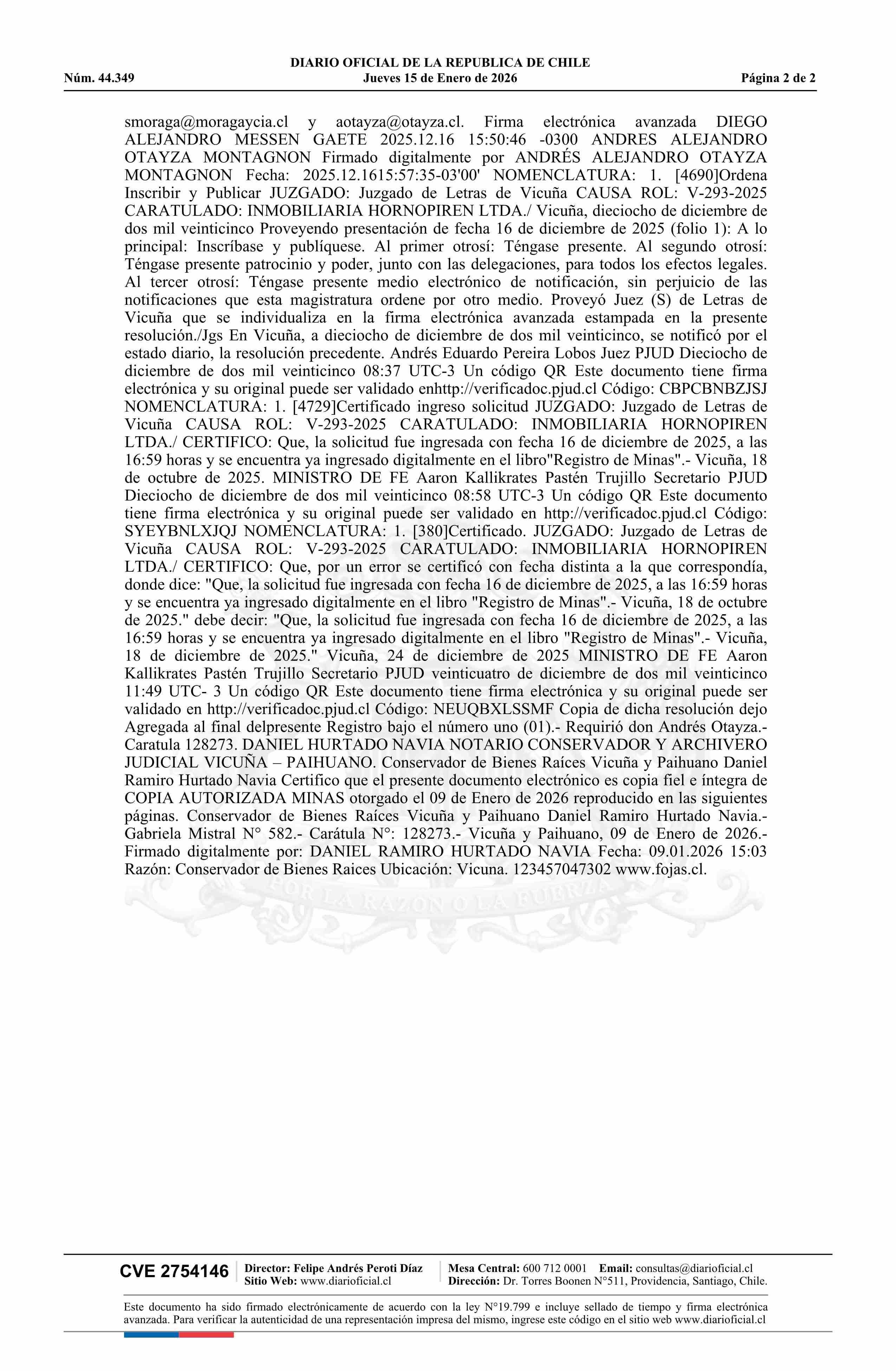 DIARIO OFICIAL DE LA REPUBLICA DE CHILE
Núm. 44.349 Jueves 15 de Enero de 2026 Página 2 de 2

smoraga@moragaycia.cl y aotayza@otayza.cl. Firma electrónica avanzada DIEGO ALEJANDRO MESSEN GAETE 2025.12.16 15:50:46 -0300 ANDRES ALEJANDRO OTAYZA MONTAGNON Firmado digitalmente por ANDRÉS ALEJANDRO OTAYZA MONTAGNON Fecha: 2025.12.1615:57:35-03'00' NOMENCLATURA: 1. [4690]Ordena Inscribir y Publicar JUZGADO: Juzgado de Letras de Vicuña CAUSA ROL: V-293-2025 CARATULADO: INMOBILIARIA HORNOPIREN LTDA./ Vicuña, dieciocho de diciembre de dos mil veinticinco Proveyendo presentación de fecha 16 de diciembre de 2025 (folio 1): A lo principal: Inscríbase y publíquese. Al primer otrosí: Téngase presente. Al segundo otrosí: Téngase presente patrocinio y poder, junto con las delegaciones, para todos los efectos legales. Al tercer otrosí: Téngase presente medio electrónico de notificación, sin perjuicio de las notificaciones que esta magistratura ordene por otro medio. Proveyó Juez (S) de Letras de Vicuña que se individualiza en la firma electrónica avanzada estampada en la presente resolución./Jgs En Vicuña, a dieciocho de diciembre de dos mil veinticinco, se notificó por el estado diario, la resolución precedente. Andrés Eduardo Pereira Lobos Juez PJUD Dieciocho de diciembre de dos mil veinticinco 08:37 UTC-3 Un código QR Este documento tiene firma electrónica y su original puede ser validado enhttp://verificadoc.pjud.cl Código: CBPCBNBZJSJ NOMENCLATURA: 1. [4729]Certificado ingreso solicitud JUZGADO: Juzgado de Letras de Vicuña CAUSA ROL: V-293-2025 CARATULADO: INMOBILIARIA HORNOPIREN LTDA./ CERTIFICO: Que, la solicitud fue ingresada con fecha 16 de diciembre de 2025, a las 16:59 horas y se encuentra ya ingresado digitalmente en el libro"Registro de Minas".- Vicuña, 18 de octubre de 2025. MINISTRO DE FE Aaron Kallikrates Pastén Trujillo Secretario PJUD Dieciocho de diciembre de dos mil veinticinco 08:58 UTC-3 Un código QR Este documento tiene firma electrónica y su original puede ser validado en http://verificadoc.pjud.cl Código: SYEYBNLXJQJ NOMENCLATURA: 1. [380]Certificado. JUZGADO: Juzgado de Letras de Vicuña CAUSA ROL: V-293-2025 CARATULADO: INMOBILIARIA HORNOPIREN LTDA./ CERTIFICO: Que, por un error se certificó con fecha distinta a la que correspondía, donde dice: "Que, la solicitud fue ingresada con fecha 16 de diciembre de 2025, a las 16:59 horas y se encuentra ya ingresado digitalmente en el libro "Registro de Minas".- Vicuña, 18 de octubre de 2025." debe decir: "Que, la solicitud fue ingresada con fecha 16 de diciembre de 2025, a las 16:59 horas y se encuentra ya ingresado digitalmente en el libro "Registro de Minas".- Vicuña, 18 de diciembre de 2025." Vicuña, 24 de diciembre de 2025 MINISTRO DE FE Aaron Kallikrates Pastén Trujillo Secretario PJUD veinticuatro de diciembre de dos mil veinticinco 11:49 UTC- 3 Un código QR Este documento tiene firma electrónica y su original puede ser validado en http://verificadoc.pjud.cl Código: NEUQBXLSSMF Copia de dicha resolución dejo Agregada al final delpresente Registro bajo el número uno (01).- Requirió don Andrés Otayza.- Caratula 128273. DANIEL HURTADO NAVIA NOTARIO CONSERVADOR Y ARCHIVERO JUDICIAL VICUÑA – PAIHUANO. Conservador de Bienes Raíces Vicuña y Paihuano Daniel Ramiro Hurtado Navia Certifico que el presente documento electrónico es copia fiel e íntegra de COPIA AUTORIZADA MINAS otorgado el 09 de Enero de 2026 reproducido en las siguientes páginas. Conservador de Bienes Raíces Vicuña y Paihuano Daniel Ramiro Hurtado Navia.- Gabriela Mistral N° 582.- Carátula N°: 128273.- Vicuña y Paihuano, 09 de Enero de 2026.- Firmado digitalmente por: DANIEL RAMIRO HURTADO NAVIA Fecha: 09.01.2026 15:03 Razón: Conservador de Bienes Raices Ubicación: Vicuna. 123457047302 www.fojas.cl.

POR LA RAZON O LA FUERZA

CVE 2754146 Director: Felipe Andrés Peroti Díaz Sitio Web: www.diarioficial.cl Mesa Central: 600 712 0001 Email: consultas@diarioficial.cl Dirección: Dr. Torres Boonen N°511, Providencia, Santiago, Chile.

Este documento ha sido firmado electrónicamente de acuerdo con la ley N°19.799 e incluye sellado de tiempo y firma electrónica avanzada. Para verificar la autenticidad de una representación impresa del mismo, ingrese este código en el sitio web www.diarioficial.cl